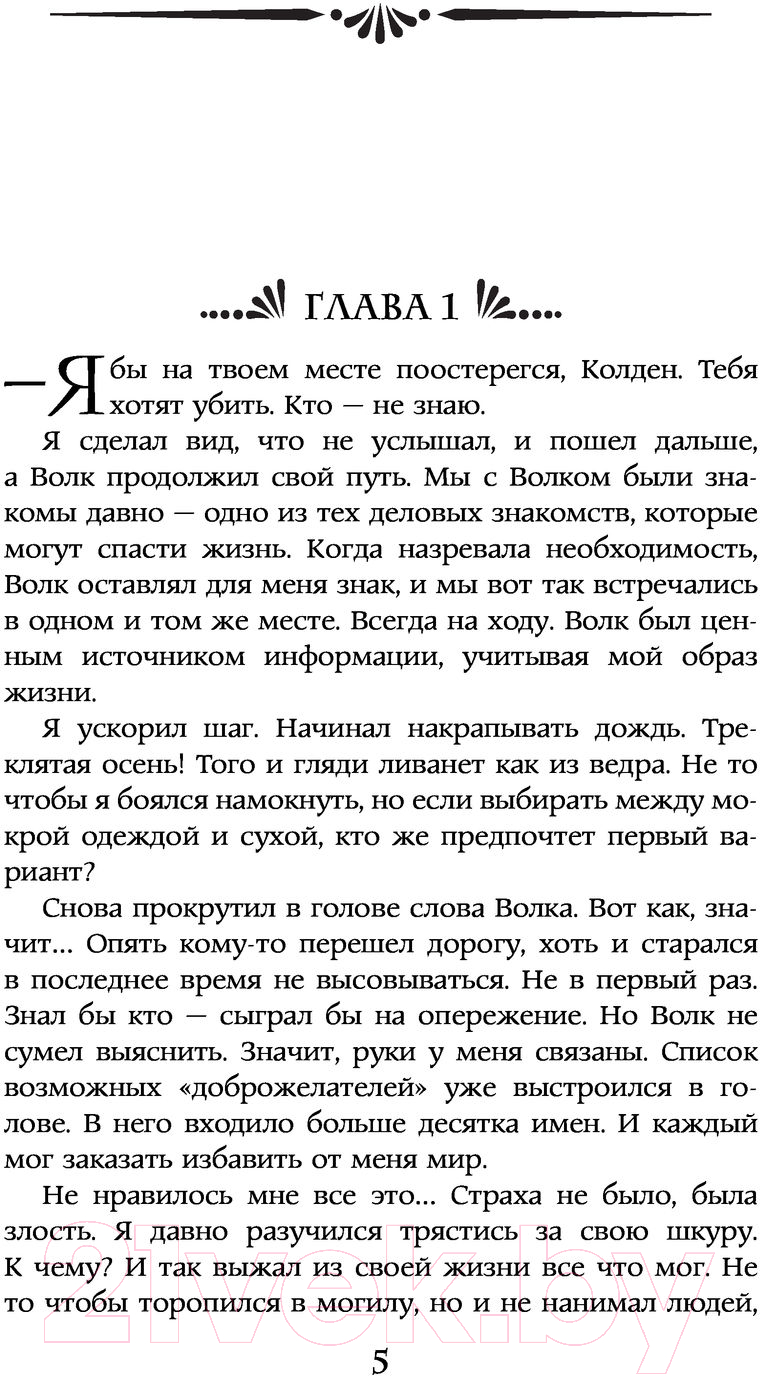 ГЛАВА 1

— Я бы на твоем месте поостерегся, Колден. Тебя хотят убить. Кто — не знаю.

Я сделал вид, что не услышал, и пошел дальше, а Волк продолжил свой путь. Мы с Волком были знакомы давно — одно из тех деловых знакомств, которые могут спасти жизнь. Когда назревала необходимость, Волк оставлял для меня знак, и мы вот так встречались в одном и том же месте. Всегда на ходу. Волк был ценным источником информации, учитывая мой образ жизни.

Я ускорил шаг. Начинал накрапывать дождь. Треклятая осень! Того и гляди ливанет как из ведра. Не то чтобы я боялся намокнуть, но если выбирать между мокрой одеждой и сухой, кто же предпочтет первый вариант?

Снова прокрутил в голове слова Волка. Вот как, значит... Опять кому-то перешел дорогу, хоть и старался в последнее время не высовываться. Не в первый раз. Знал бы кто — сыграл бы на опережение. Но Волк не сумел выяснить. Значит, руки у меня связаны. Список возможных «доброжелателей» уже выстроился в голове. В него входило больше десятка имен. И каждый мог заказать избавить от меня мир.

Не нравилось мне все это... Страха не было, была злость. Я давно разучился трястись за свою шкуру. К чему? И так выжал из своей жизни все что мог. Не то чтобы торопился в могилу, но и не нанимал людей,

5

21vek.by